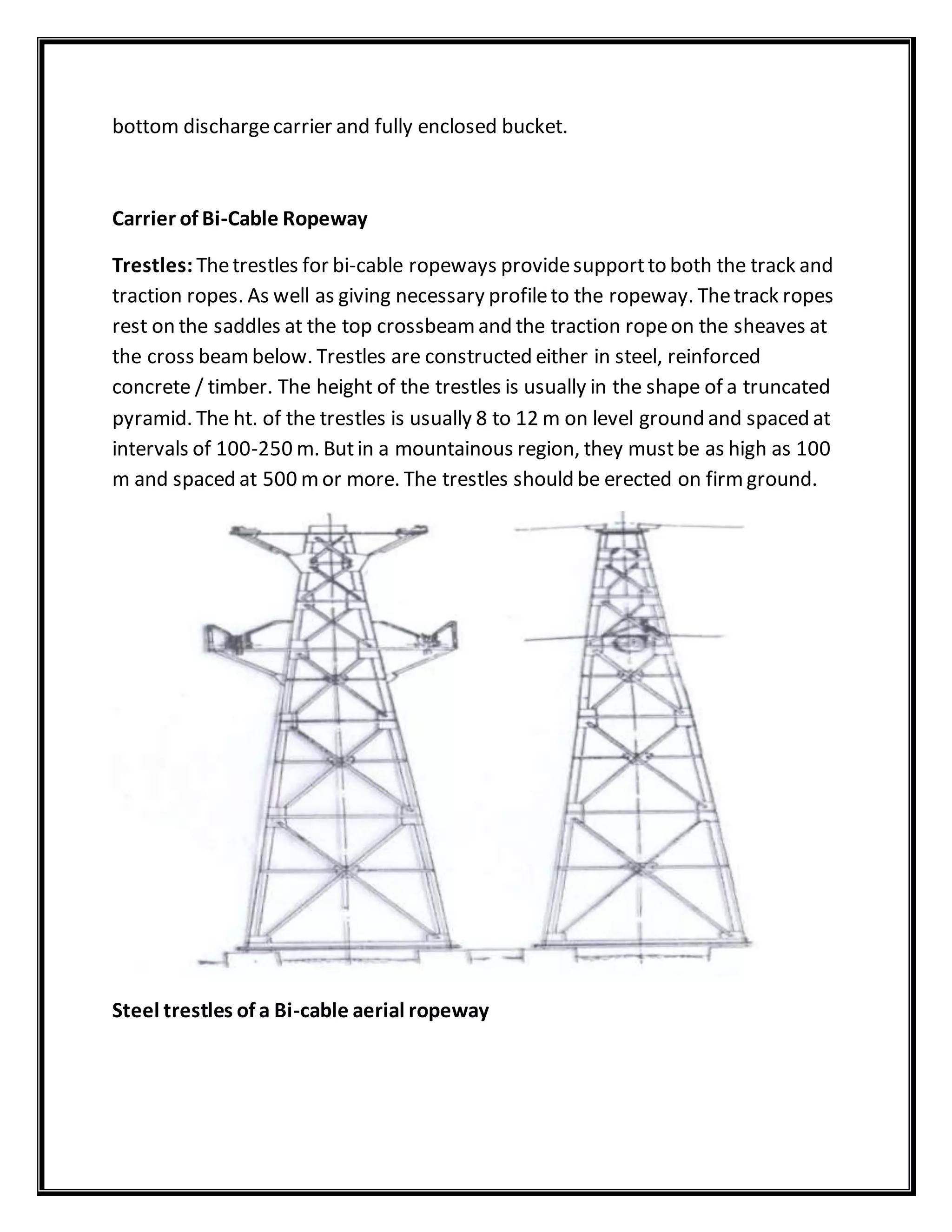 bottom discharge carrier and fully enclosed bucket.

Carrier of Bi-Cable Ropeway

Trestles: The trestles for bi-cable ropeways provide support to both the track and traction ropes. As well as giving necessary profile to the ropeway. The track ropes rest on the saddles at the top crossbeam and the traction rope on the sheaves at the cross beam below. Trestles are constructed either in steel, reinforced concrete / timber. The height of the trestles is usually in the shape of a truncated pyramid. The ht. of the trestles is usually 8 to 12 m on level ground and spaced at intervals of 100-250 m. But in a mountainous region, they must be as high as 100 m and spaced at 500 m or more. The trestles should be erected on firm ground.

Steel trestles of a Bi-cable aerial ropeway